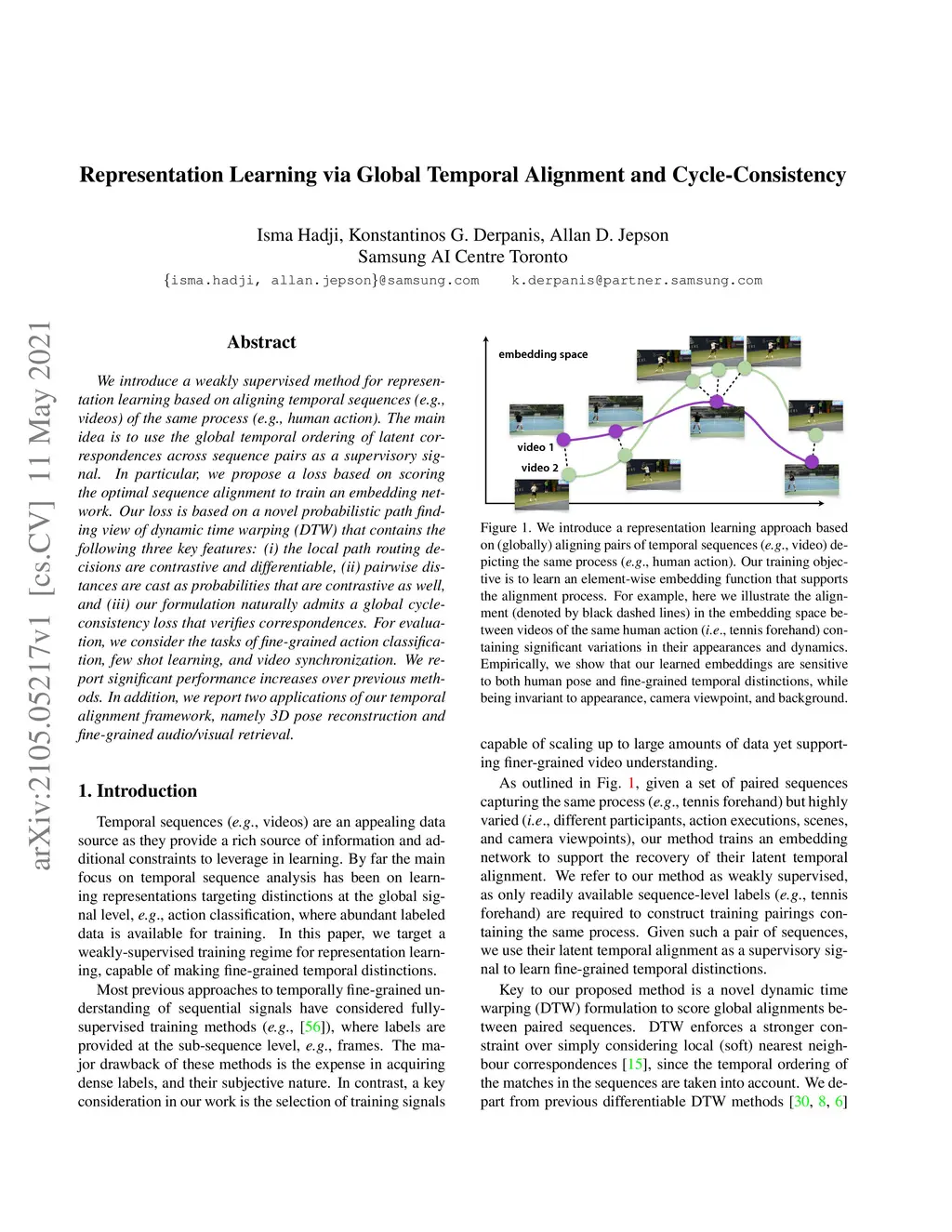 Representation Learning via Global Temporal Alignment and Cycle-Consistency

Isma Hadji, Konstantinos G. Derpanis, Allan D. Jepson
Samsung AI Centre Toronto
{isma.hadji, allan.jepson}@samsung.com    k.derpanis@partner.samsung.com

arXiv:2105.05217v1 [cs.CV] 11 May 2021

Abstract

We introduce a weakly supervised method for representation learning based on aligning temporal sequences (e.g., videos) of the same process (e.g., human action). The main idea is to use the global temporal ordering of latent correspondences across sequence pairs as a supervisory signal. In particular, we propose a loss based on scoring the optimal sequence alignment to train an embedding network. Our loss is based on a novel probabilistic path finding view of dynamic time warping (DTW) that contains the following three key features: (i) the local path routing decisions are contrastive and differentiable, (ii) pairwise distances are cast as probabilities that are contrastive as well, and (iii) our formulation naturally admits a global cycle-consistency loss that verifies correspondences. For evaluation, we consider the tasks of fine-grained action classification, few shot learning, and video synchronization. We report significant performance increases over previous methods. In addition, we report two applications of our temporal alignment framework, namely 3D pose reconstruction and fine-grained audio/visual retrieval.

1. Introduction

Temporal sequences (e.g., videos) are an appealing data source as they provide a rich source of information and additional constraints to leverage in learning. By far the main focus on temporal sequence analysis has been on learning representations targeting distinctions at the global signal level, e.g., action classification, where abundant labeled data is available for training. In this paper, we target a weakly-supervised training regime for representation learning, capable of making fine-grained temporal distinctions.

Most previous approaches to temporally fine-grained understanding of sequential signals have considered fully-supervised training methods (e.g., [56]), where labels are provided at the sub-sequence level, e.g., frames. The major drawback of these methods is the expense in acquiring dense labels, and their subjective nature. In contrast, a key consideration in our work is the selection of training signals

embedding space
video 1
video 2

Figure 1. We introduce a representation learning approach based on (globally) aligning pairs of temporal sequences (e.g., video) depicting the same process (e.g., human action). Our training objective is to learn an element-wise embedding function that supports the alignment process. For example, here we illustrate the alignment (denoted by black dashed lines) in the embedding space between videos of the same human action (i.e., tennis forehand) containing significant variations in their appearances and dynamics. Empirically, we show that our learned embeddings are sensitive to both human pose and fine-grained temporal distinctions, while being invariant to appearance, camera viewpoint, and background.

capable of scaling up to large amounts of data yet supporting finer-grained video understanding.

As outlined in Fig. 1, given a set of paired sequences capturing the same process (e.g., tennis forehand) but highly varied (i.e., different participants, action executions, scenes, and camera viewpoints), our method trains an embedding network to support the recovery of their latent temporal alignment. We refer to our method as weakly supervised, as only readily available sequence-level labels (e.g., tennis forehand) are required to construct training pairings containing the same process. Given such a pair of sequences, we use their latent temporal alignment as a supervisory signal to learn fine-grained temporal distinctions.

Key to our proposed method is a novel dynamic time warping (DTW) formulation to score global alignments between paired sequences. DTW enforces a stronger constraint over simply considering local (soft) nearest neighbour correspondences [15], since the temporal ordering of the matches in the sequences are taken into account. We depart from previous differentiable DTW methods [30, 8, 6]